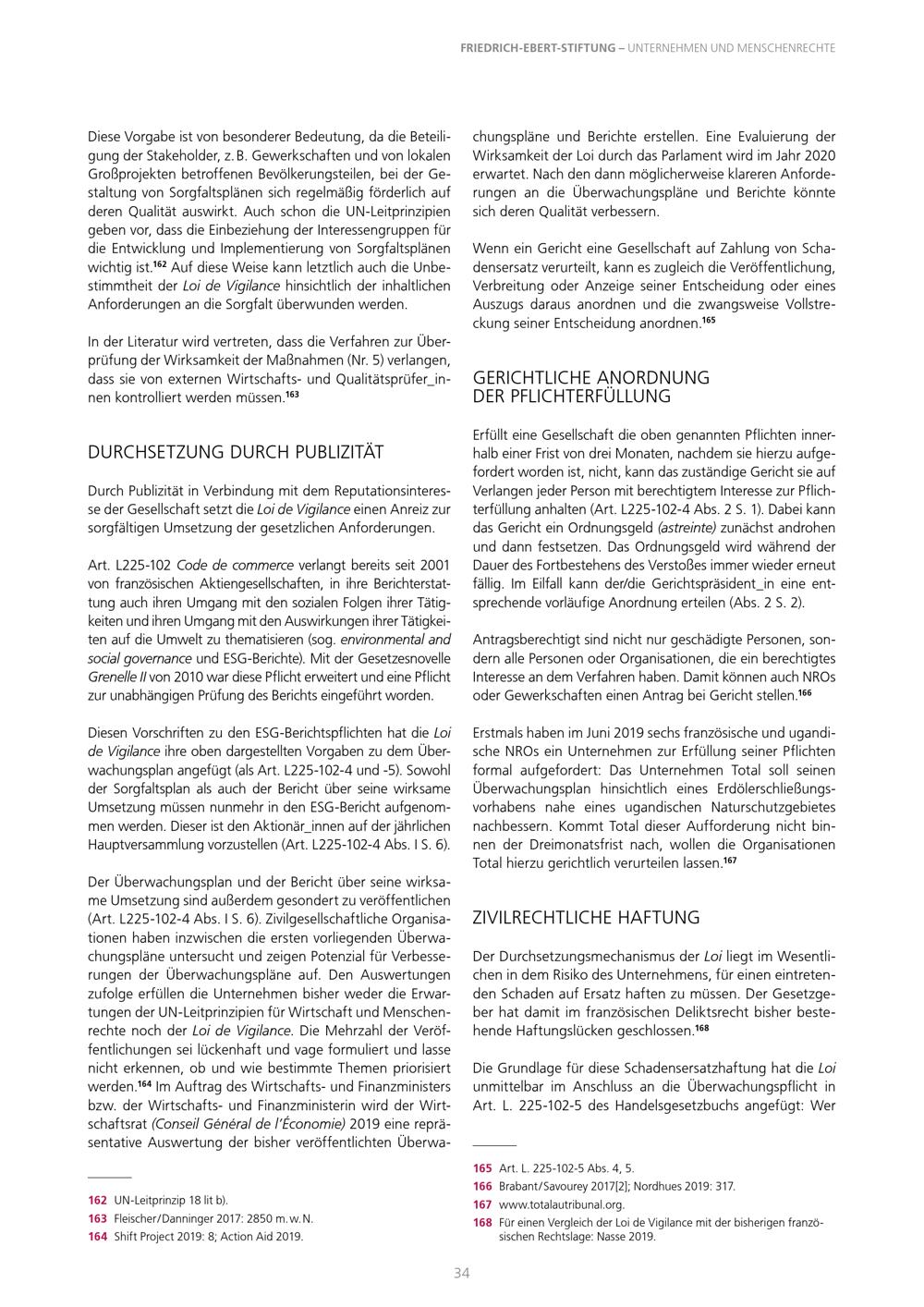 FRIEDRICH-EBERT-STIFTUNG – UNTERNEHMEN UND MENSCHENRECHTE

Diese Vorgabe ist von besonderer Bedeutung, da die Beteiligung der Stakeholder, z. B. Gewerkschaften und von lokalen Großprojekten betroffenen Bevölkerungsteilen, bei der Gestaltung von Sorgfaltsplänen sich regelmäßig förderlich auf deren Qualität auswirkt. Auch schon die UN-Leitprinzipien geben vor, dass die Einbeziehung der Interessengruppen für die Entwicklung und Implementierung von Sorgfaltsplänen wichtig ist.$^{162}$ Auf diese Weise kann letztlich auch die Unbestimmtheit der Loi de Vigilance hinsichtlich der inhaltlichen Anforderungen an die Sorgfalt überwunden werden.

In der Literatur wird vertreten, dass die Verfahren zur Überprüfung der Wirksamkeit der Maßnahmen (Nr. 5) verlangen, dass sie von externen Wirtschafts- und Qualitätsprüfer_innen kontrolliert werden müssen.$^{163}$

DURCHSETZUNG DURCH PUBLIZITÄT

Durch Publizität in Verbindung mit dem Reputationsinteresse der Gesellschaft setzt die Loi de Vigilance einen Anreiz zur sorgfältigen Umsetzung der gesetzlichen Anforderungen.

Art. L225-102 Code de commerce verlangt bereits seit 2001 von französischen Aktiengesellschaften, in ihre Berichterstattung auch ihren Umgang mit den sozialen Folgen ihrer Tätigkeiten und ihren Umgang mit den Auswirkungen ihrer Tätigkeiten auf die Umwelt zu thematisieren (sog. environmental and social governance und ESG-Berichte). Mit der Gesetzesnovelle Grenelle II von 2010 war diese Pflicht erweitert und eine Pflicht zur unabhängigen Prüfung des Berichts eingeführt worden.

Diesen Vorschriften zu den ESG-Berichtspflichten hat die Loi de Vigilance ihre oben dargestellten Vorgaben zu dem Überwachungsplan angefügt (als Art. L225-102-4 und -5). Sowohl der Sorgfaltsplan als auch der Bericht über seine wirksame Umsetzung müssen nunmehr in den ESG-Bericht aufgenommen werden. Dieser ist den Aktionär_innen auf der jährlichen Hauptversammlung vorzustellen (Art. L225-102-4 Abs. I S. 6).

Der Überwachungsplan und der Bericht über seine wirksame Umsetzung sind außerdem gesondert zu veröffentlichen (Art. L225-102-4 Abs. I S. 6). Zivilgesellschaftliche Organisationen haben inzwischen die ersten vorliegenden Überwachungspläne untersucht und zeigen Potenzial für Verbesserungen der Überwachungspläne auf. Den Auswertungen zufolge erfüllen die Unternehmen bisher weder die Erwartungen der UN-Leitprinzipien für Wirtschaft und Menschenrechte noch der Loi de Vigilance. Die Mehrzahl der Veröffentlichungen sei lückenhaft und vage formuliert und lasse nicht erkennen, ob und wie bestimmte Themen priorisiert werden.$^{164}$ Im Auftrag des Wirtschafts- und Finanzministers bzw. der Wirtschafts- und Finanzministerin wird der Wirtschaftsrat (Conseil Général de l'Économie) 2019 eine repräsentative Auswertung der bisher veröffentlichten Überwachungspläne und Berichte erstellen. Eine Evaluierung der Wirksamkeit der Loi durch das Parlament wird im Jahr 2020 erwartet. Nach den dann möglicherweise klareren Anforderungen an die Überwachungspläne und Berichte könnte sich deren Qualität verbessern.

Wenn ein Gericht eine Gesellschaft auf Zahlung von Schadensersatz verurteilt, kann es zugleich die Veröffentlichung, Verbreitung oder Anzeige seiner Entscheidung oder eines Auszugs daraus anordnen und die zwangsweise Vollstreckung seiner Entscheidung anordnen.$^{165}$

GERICHTLICHE ANORDNUNG DER PFLICHTERFÜLLUNG

Erfüllt eine Gesellschaft die oben genannten Pflichten innerhalb einer Frist von drei Monaten, nachdem sie hierzu aufgefordert worden ist, nicht, kann das zuständige Gericht sie auf Verlangen jeder Person mit berechtigtem Interesse zur Pflichterfüllung anhalten (Art. L225-102-4 Abs. 2 S. 1). Dabei kann das Gericht ein Ordnungsgeld (astreinte) zunächst androhen und dann festsetzen. Das Ordnungsgeld wird während der Dauer des Fortbestehens des Verstoßes immer wieder erneut fällig. Im Eilfall kann der/die Gerichtspräsident_in eine entsprechende vorläufige Anordnung erteilen (Abs. 2 S. 2).

Antragsberechtigt sind nicht nur geschädigte Personen, sondern alle Personen oder Organisationen, die ein berechtigtes Interesse an dem Verfahren haben. Damit können auch NROs oder Gewerkschaften einen Antrag bei Gericht stellen.$^{166}$

Erstmals haben im Juni 2019 sechs französische und ugandische NROs ein Unternehmen zur Erfüllung seiner Pflichten formal aufgefordert: Das Unternehmen Total soll seinen Überwachungsplan hinsichtlich eines Erdölerschließungsvorhabens nahe eines ugandischen Naturschutzgebietes nachbessern. Kommt Total dieser Aufforderung nicht binnen der Dreimonatsfrist nach, wollen die Organisationen Total hierzu gerichtlich verurteilen lassen.$^{167}$

ZIVILRECHTLICHE HAFTUNG

Der Durchsetzungsmechanismus der Loi liegt im Wesentlichen in dem Risiko des Unternehmens, für einen eintretenden Schaden auf Ersatz haften zu müssen. Der Gesetzgeber hat damit im französischen Deliktsrecht bisher bestehende Haftungslücken geschlossen.$^{168}$

Die Grundlage für diese Schadensersatzhaftung hat die Loi unmittelbar im Anschluss an die Überwachungspflicht in Art. L. 225-102-5 des Handelsgesetzbuchs angefügt: Wer

162 UN-Leitprinzip 18 lit b).
163 Fleischer/Danninger 2017: 2850 m. w. N.
164 Shift Project 2019: 8; Action Aid 2019.

165 Art. L. 225-102-5 Abs. 4, 5.
166 Brabant/Savourey 2017[2]; Nordhues 2019: 317.
167 www.totalautribunal.org.
168 Für einen Vergleich der Loi de Vigilance mit der bisherigen französischen Rechtslage: Nasse 2019.

34